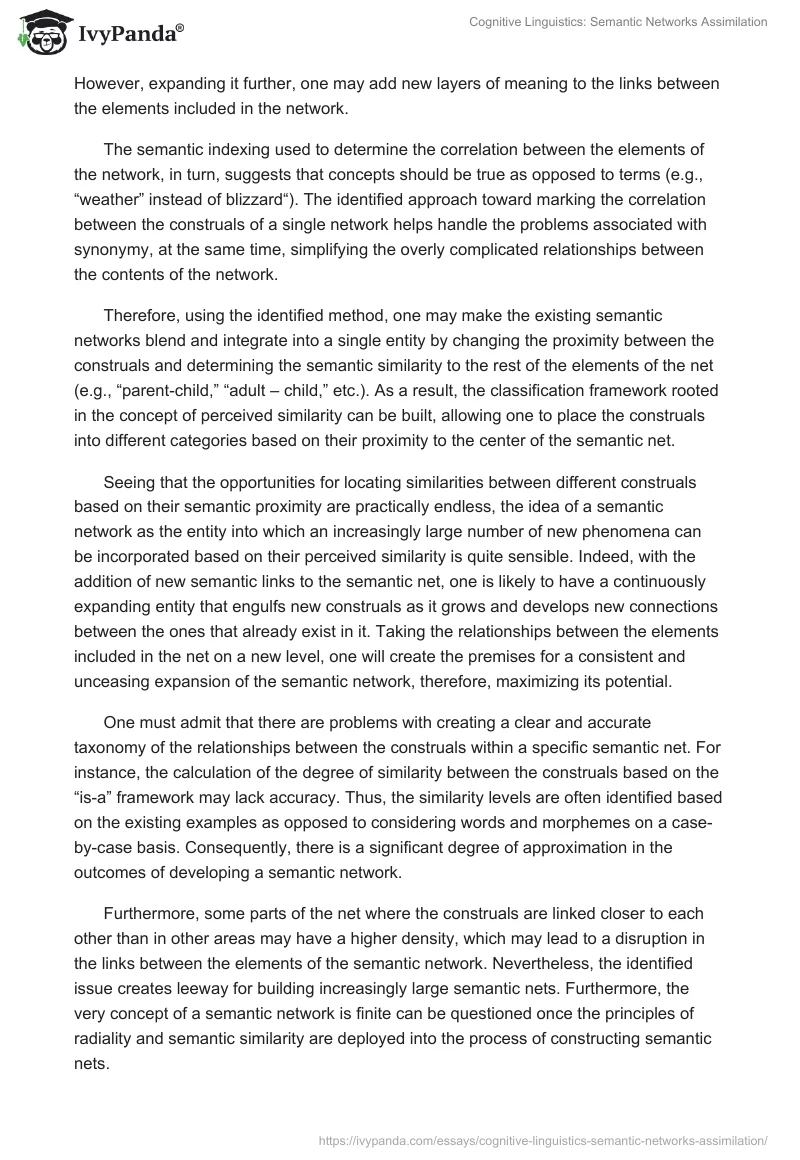 IvyPanda®

Cognitive Linguistics: Semantic Networks Assimilation

However, expanding it further, one may add new layers of meaning to the links between the elements included in the network.

The semantic indexing used to determine the correlation between the elements of the network, in turn, suggests that concepts should be true as opposed to terms (e.g., “weather” instead of blizzard“). The identified approach toward marking the correlation between the construals of a single network helps handle the problems associated with synonymy, at the same time, simplifying the overly complicated relationships between the contents of the network.

Therefore, using the identified method, one may make the existing semantic networks blend and integrate into a single entity by changing the proximity between the construals and determining the semantic similarity to the rest of the elements of the net (e.g., “parent-child,” “adult – child,” etc.). As a result, the classification framework rooted in the concept of perceived similarity can be built, allowing one to place the construals into different categories based on their proximity to the center of the semantic net.

Seeing that the opportunities for locating similarities between different construals based on their semantic proximity are practically endless, the idea of a semantic network as the entity into which an increasingly large number of new phenomena can be incorporated based on their perceived similarity is quite sensible. Indeed, with the addition of new semantic links to the semantic net, one is likely to have a continuously expanding entity that engulfs new construals as it grows and develops new connections between the ones that already exist in it. Taking the relationships between the elements included in the net on a new level, one will create the premises for a consistent and unceasing expansion of the semantic network, therefore, maximizing its potential.

One must admit that there are problems with creating a clear and accurate taxonomy of the relationships between the construals within a specific semantic net. For instance, the calculation of the degree of similarity between the construals based on the “is-a” framework may lack accuracy. Thus, the similarity levels are often identified based on the existing examples as opposed to considering words and morphemes on a case-by-case basis. Consequently, there is a significant degree of approximation in the outcomes of developing a semantic network.

Furthermore, some parts of the net where the construals are linked closer to each other than in other areas may have a higher density, which may lead to a disruption in the links between the elements of the semantic network. Nevertheless, the identified issue creates leeway for building increasingly large semantic nets. Furthermore, the very concept of a semantic network is finite can be questioned once the principles of radiality and semantic similarity are deployed into the process of constructing semantic nets.

https://ivypanda.com/essays/cognitive-linguistics-semantic-networks-assimilation/